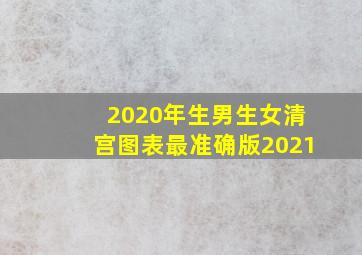 2020年生男生女清宫图表最准确版2021